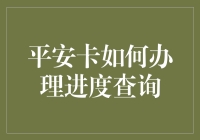 平安卡如何办理进度查询